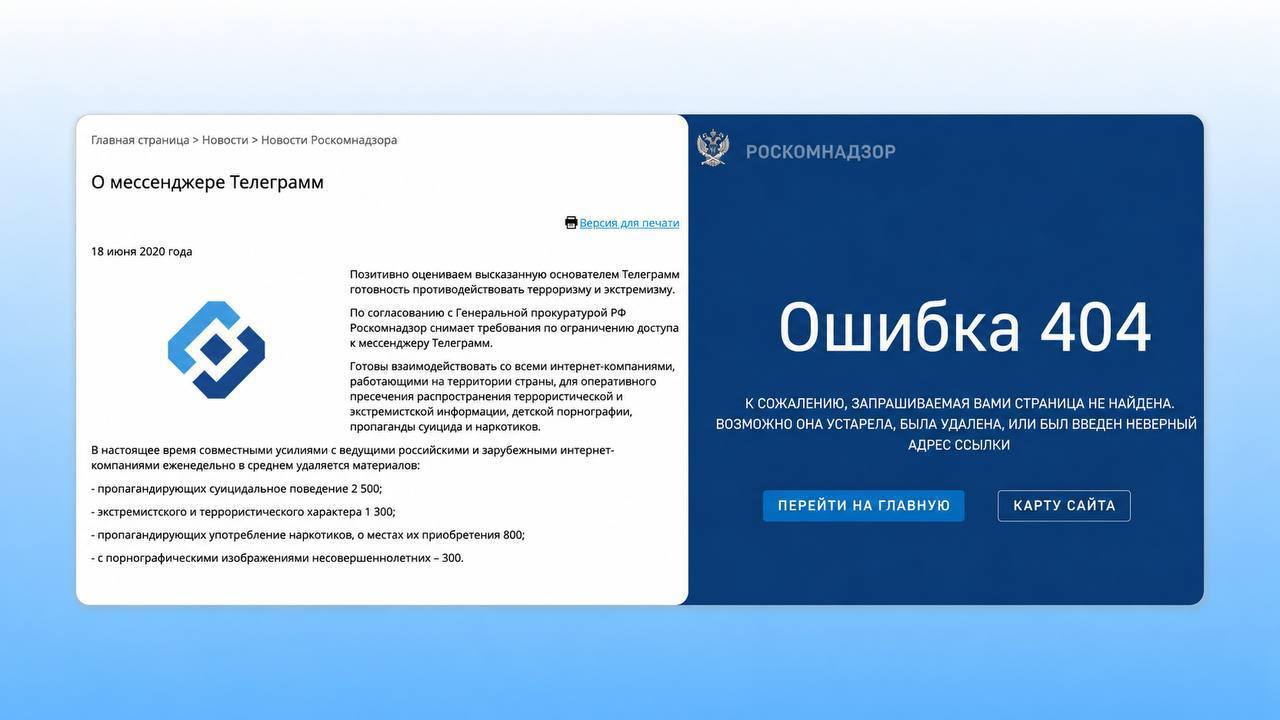 Главная страница > Новости > Новости Роскомнадзора

О мессенджере Телеграмм

Версия для печати

18 июня 2020 года

Позитивно оцениваем высказанную основателем Телеграмм готовность противодействовать терроризму и экстремизму.

По согласованию с Генеральной прокуратурой РФ Роскомнадзор снимает требования по ограничению доступа к мессенджеру Телеграмм.

Готовы взаимодействовать со всеми интернет-компаниями, работающими на территории страны, для оперативного пресечения распространения террористической и экстремистской информации, детской порнографии, пропаганды суицида и наркотиков.

В настоящее время совместными усилиями с ведущими российскими и зарубежными интернет-компаниями еженедельно в среднем удаляется материалов:

- пропагандирующих суицидальное поведение 2 500;

- экстремистского и террористического характера 1 300;

- пропагандирующих употребление наркотиков, о местах их приобретения 800;

- с порнографическими изображениями несовершеннолетних – 300.

РОСКОМНАДЗОР

Ошибка 404

К СОЖАЛЕНИЮ, ЗАПРАШИВАЕМАЯ ВАМИ СТРАНИЦА НЕ НАЙДЕНА. ВОЗМОЖНО ОНА УСТАРЕЛА, БЫЛА УДАЛЕНА, ИЛИ БЫЛ ВВЕДЕН НЕВЕРНЫЙ АДРЕС ССЫЛКИ

ПЕРЕЙТИ НА ГЛАВНУЮ

КАРТУ САЙТА